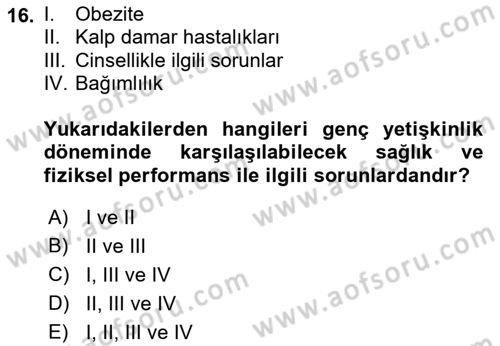 16. I. Obezite
II. Kalp damar hastalıkları
III. Cinsellikle ilgili sorunlar
IV. Bağımlılık

Yukarıdakilerden hangileri genç yetişkinlik döneminde karşılaşılabilecek sağlık ve fiziksel performans ile ilgili sorunlardandır?

A) I ve II
B) II ve III
C) I, III ve IV
D) II, III ve IV
E) I, II, III ve IV

www.aofsoru.com